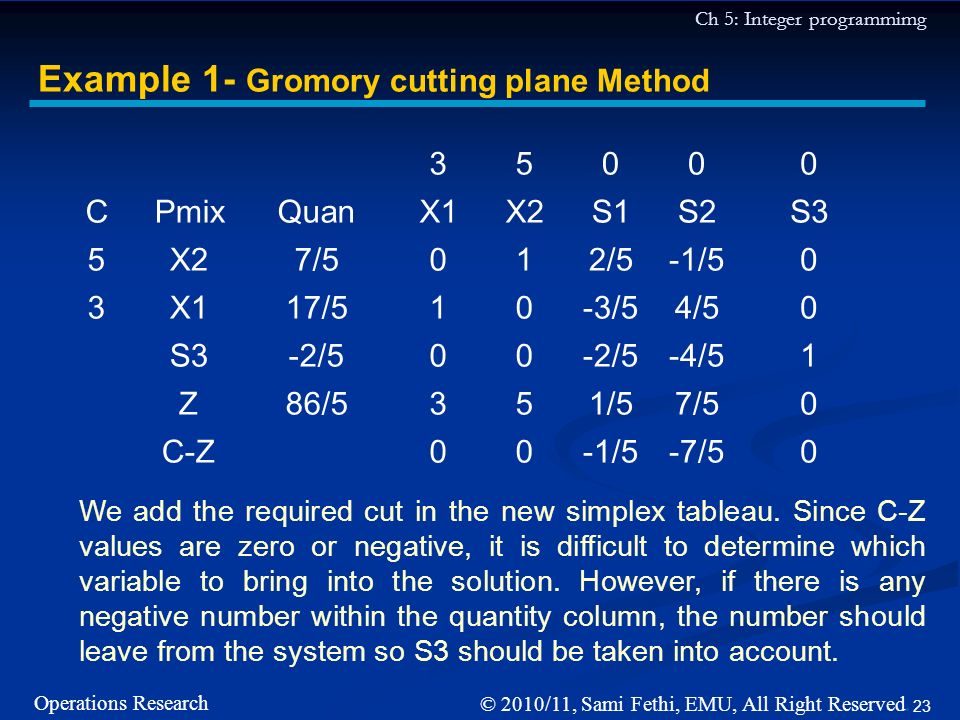 Ch 5: Integer programmimg

Example 1- Gromory cutting plane Method

| | | | 3 | 5 | 0 | 0 | 0 |
|---|---|---|---|---|---|---|---|
| C | Pmix | Quan | X1 | X2 | S1 | S2 | S3 |
| 5 | X2 | 7/5 | 0 | 1 | 2/5 | -1/5 | 0 |
| 3 | X1 | 17/5 | 1 | 0 | -3/5 | 4/5 | 0 |
| | S3 | -2/5 | 0 | 0 | -2/5 | -4/5 | 1 |
| | Z | 86/5 | 3 | 5 | 1/5 | 7/5 | 0 |
| | C-Z | | 0 | 0 | -1/5 | -7/5 | 0 |

We add the required cut in the new simplex tableau. Since C-Z values are zero or negative, it is difficult to determine which variable to bring into the solution. However, if there is any negative number within the quantity column, the number should leave from the system so S3 should be taken into account.

Operations Research

© 2010/11, Sami Fethi, EMU, All Right Reserved 23